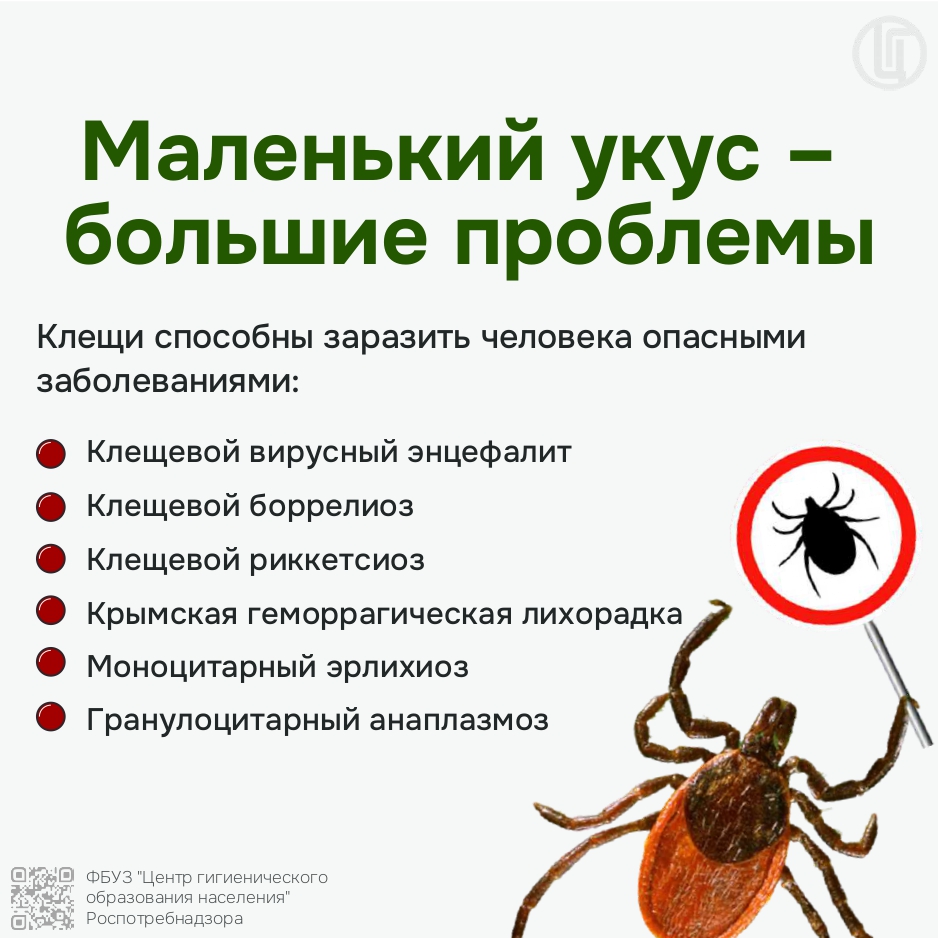 Маленький укус – большие проблемы

Клещи способны заразить человека опасными заболеваниями:

• Клещевой вирусный энцефалит
• Клещевой боррелиоз
• Клещевой риккетсиоз
• Крымская геморрагическая лихорадка
• Моноцитарный эрлихиоз
• Гранулоцитарный анаплазмоз

ФБУЗ "Центр гигиенического образования населения" Роспотребнадзора